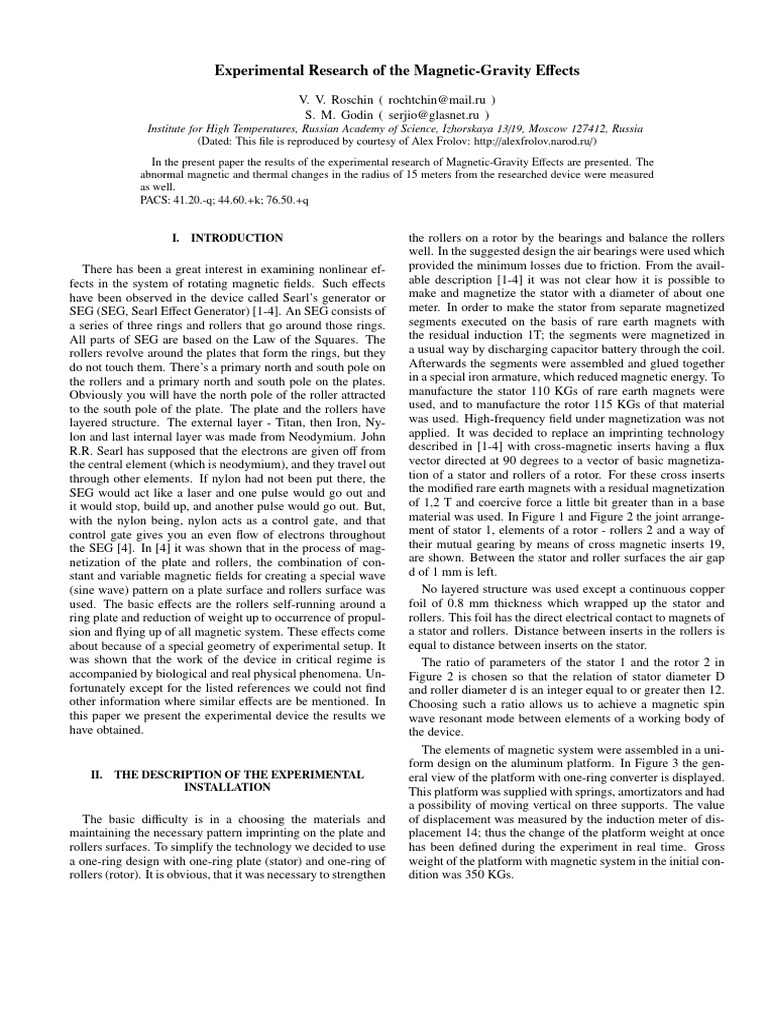 Experimental Research of the Magnetic-Gravity Effects

V. V. Roschin ( rochtchin@mail.ru )
S. M. Godin ( serjio@glasnet.ru )
Institute for High Temperatures, Russian Academy of Science, Izhorskaya 13/19, Moscow 127412, Russia
(Dated: This file is reproduced by courtesy of Alex Frolov: http://alexfrolov.narod.ru/)

In the present paper the results of the experimental research of Magnetic-Gravity Effects are presented. The abnormal magnetic and thermal changes in the radius of 15 meters from the researched device were measured as well.
PACS: 41.20.-q; 44.60.+k; 76.50.+q

I. INTRODUCTION

There has been a great interest in examining nonlinear effects in the system of rotating magnetic fields. Such effects have been observed in the device called Searl's generator or SEG (SEG, Searl Effect Generator) [1-4]. An SEG consists of a series of three rings and rollers that go around those rings. All parts of SEG are based on the Law of the Squares. The rollers revolve around the plates that form the rings, but they do not touch them. There's a primary north and south pole on the rollers and a primary north and south pole on the plates. Obviously you will have the north pole of the roller attracted to the south pole of the plate. The plate and the rollers have layered structure. The external layer - Titan, then Iron, Nylon and last internal layer was made from Neodymium. John R.R. Searl has supposed that the electrons are given off from the central element (which is neodymium), and they travel out through other elements. If nylon had not been put there, the SEG would act like a laser and one pulse would go out and it would stop, build up, and another pulse would go out. But, with the nylon being, nylon acts as a control gate, and that control gate gives you an even flow of electrons throughout the SEG [4]. In [4] it was shown that in the process of magnetization of the plate and rollers, the combination of constant and variable magnetic fields for creating a special wave (sine wave) pattern on a plate surface and rollers surface was used. The basic effects are the rollers self-running around a ring plate and reduction of weight up to occurrence of propulsion and flying up of all magnetic system. These effects come about because of a special geometry of experimental setup. It was shown that the work of the device in critical regime is accompanied by biological and real physical phenomena. Unfortunately except for the listed references we could not find other information where similar effects are be mentioned. In this paper we present the experimental device the results we have obtained.

II. THE DESCRIPTION OF THE EXPERIMENTAL INSTALLATION

The basic difficulty is in a choosing the materials and maintaining the necessary pattern imprinting on the plate and rollers surfaces. To simplify the technology we decided to use a one-ring design with one-ring plate (stator) and one-ring of rollers (rotor). It is obvious, that it was necessary to strengthen the rollers on a rotor by the bearings and balance the rollers well. In the suggested design the air bearings were used which provided the minimum losses due to friction. From the available description [1-4] it was not clear how it is possible to make and magnetize the stator with a diameter of about one meter. In order to make the stator from separate magnetized segments executed on the basis of rare earth magnets with the residual induction 1T; the segments were magnetized in a usual way by discharging capacitor battery through the coil. Afterwards the segments were assembled and glued together in a special iron armature, which reduced magnetic energy. To manufacture the stator 110 KGs of rare earth magnets were used, and to manufacture the rotor 115 KGs of that material was used. High-frequency field under magnetization was not applied. It was decided to replace an imprinting technology described in [1-4] with cross-magnetic inserts having a flux vector directed at 90 degrees to a vector of basic magnetization of a stator and rollers of a rotor. For these cross inserts the modified rare earth magnets with a residual magnetization of 1,2 T and coercive force a little bit greater than in a base material was used. In Figure 1 and Figure 2 the joint arrangement of stator 1, elements of a rotor - rollers 2 and a way of their mutual gearing by means of cross magnetic inserts 19, are shown. Between the stator and roller surfaces the air gap d of 1 mm is left.

No layered structure was used except a continuous copper foil of 0.8 mm thickness which wrapped up the stator and rollers. This foil has the direct electrical contact to magnets of a stator and rollers. Distance between inserts in the rollers is equal to distance between inserts on the stator.

The ratio of parameters of the stator 1 and the rotor 2 in Figure 2 is chosen so that the relation of stator diameter D and roller diameter d is an integer equal to or greater then 12. Choosing such a ratio allows us to achieve a magnetic spin wave resonant mode between elements of a working body of the device.

The elements of magnetic system were assembled in a uniform design on the aluminum platform. In Figure 3 the general view of the platform with one-ring converter is displayed. This platform was supplied with springs, amortizators and had a possibility of moving vertical on three supports. The value of displacement was measured by the induction meter of displacement 14; thus the change of the platform weight at once has been defined during the experiment in real time. Gross weight of the platform with magnetic system in the initial condition was 350 KGs.